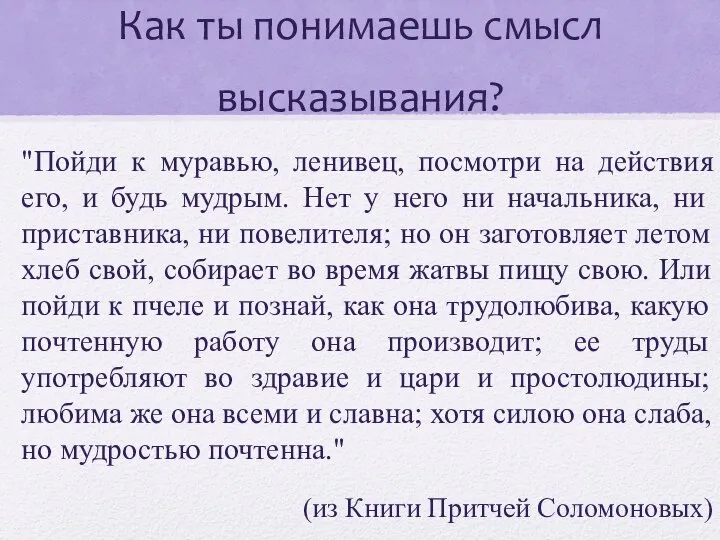 Как ты понимаешь смысл высказывания?

"Пойди к муравью, ленивец, посмотри на действия его, и будь мудрым. Нет у него ни начальника, ни приставника, ни повелителя; но он заготовляет летом хлеб свой, собирает во время жатвы пищу свою. Или пойди к пчеле и познай, как она трудолюбива, какую почтенную работу она производит; ее труды употребляют во здравие и цари и простолюдины; любима же она всеми и славна; хотя силою она слаба, но мудростью почтенна."

(из Книги Притчей Соломоновых)